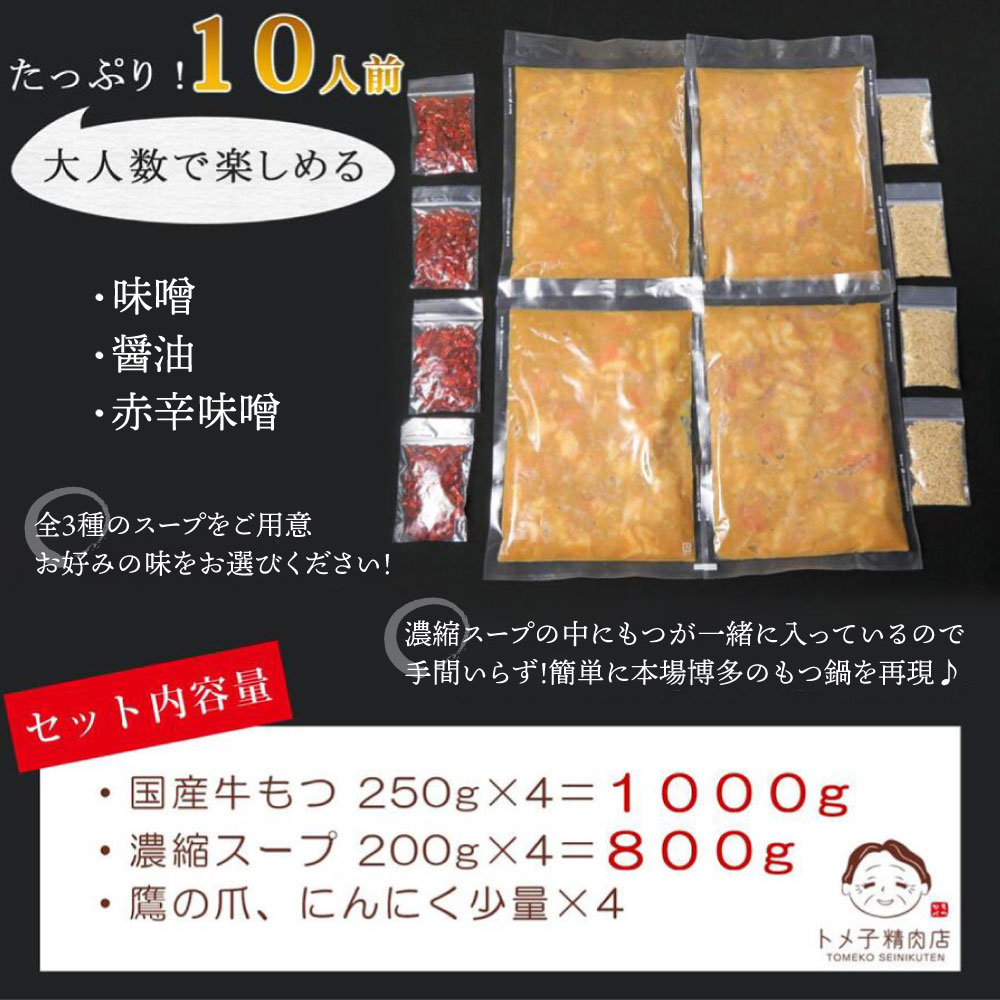 たっぷり！10人前

大人数で楽しめる

・味噌
・醤油
・赤辛味噌

全3種のスープをご用意
お好みの味をお選びください!

濃縮スープの中にもつが一緒に入っているので
手間いらず!簡単に本場博多のもつ鍋を再現♪

セット内容量

・国産牛もつ 250g×4＝１０００g
・濃縮スープ 200g×4＝８００g
・鷹の爪、にんにく少量×4

トメ子精肉店
TOMEKO SEINIKUTEN